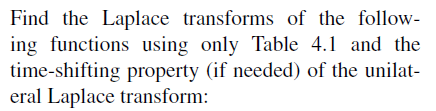 Find the Laplace transforms of the following functions using only Table 4.1 and the time-shifting property (if needed) of the unilateral Laplace transform: